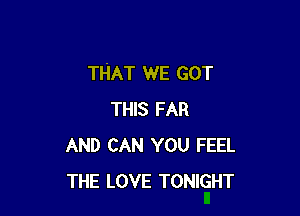 THAT WE GOT

THIS FAR

AND CAN YOU FEEL

THE LOVE TONIGHT